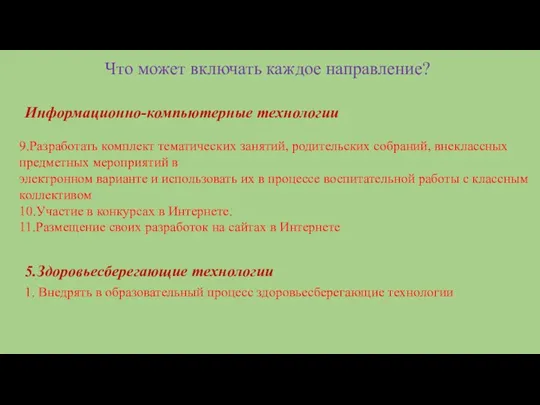 Что может включать каждое направление?

Информационно-компьютерные технологии

9.Разработать комплект тематических занятий, родительских собраний, внеклассных предметных мероприятий в
электронном варианте и использовать их в процессе воспитательной работы с классным коллективом
10.Участие в конкурсах в Интернете.
11.Размещение своих разработок на сайтах в Интернете

5.Здоровьесберегающие технологии

1. Внедрять в образовательный процесс здоровьесберегающие технологии